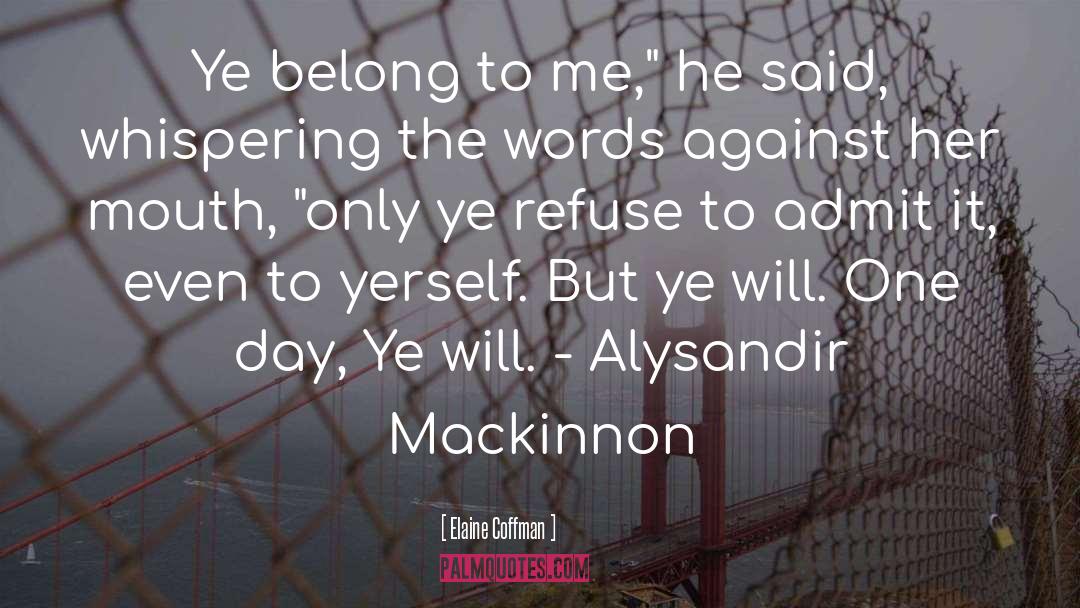 Ye belong to me," he said, whispering the words against her mouth, "only ye refuse to admit it, even to yerself. But ye will. One day, Ye will. - Alysandir Mackinnon

[ Elaine Coffman ]

PALMQUOTES.COM